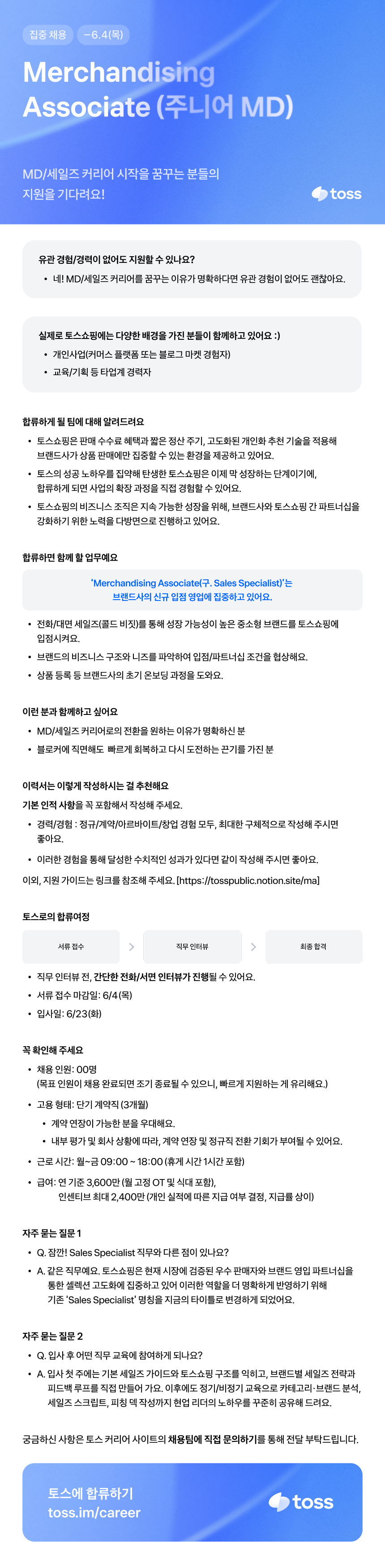 집중 채용 ~6.4(목)

Merchandising Associate (주니어 MD)

MD/세일즈 커리어 시작을 꿈꾸는 분들의 지원을 기다려요!

toss

유관 경험/경력이 없어도 지원할 수 있나요?
• 네! MD/세일즈 커리어를 꿈꾸는 이유가 명확하다면 유관 경험이 없어도 괜찮아요.

실제로 토스쇼핑에는 다양한 배경을 가진 분들이 함께하고 있어요 :)
• 개인사업(커머스 플랫폼 또는 블로그 마켓 경험자)
• 교육/기획 등 타업계 경력자

합류하게 될 팀에 대해 알려드려요
• 토스쇼핑은 판매 수수료 혜택과 짧은 정산 주기, 고도화된 개인화 추천 기술을 적용해 브랜드사가 상품 판매에만 집중할 수 있는 환경을 제공하고 있어요.
• 토스의 성공 노하우를 집약해 탄생한 토스쇼핑은 이제 막 성장하는 단계이기에, 합류하게 되면 사업의 확장 과정을 직접 경험할 수 있어요.
• 토스쇼핑의 비즈니스 조직은 지속 가능한 성장을 위해, 브랜드사와 토스쇼핑 간 파트너십을 강화하기 위한 노력을 다방면으로 진행하고 있어요.

합류하면 함께 할 업무예요

'Merchandising Associate(구. Sales Specialist)'는 브랜드사의 신규 입점 영업에 집중하고 있어요.

• 전화/대면 세일즈(콜드 비짓)를 통해 성장 가능성이 높은 중소형 브랜드를 토스쇼핑에 입점시켜요.
• 브랜드의 비즈니스 구조와 니즈를 파악하여 입점/파트너십 조건을 협상해요.
• 상품 등록 등 브랜드사의 초기 온보딩 과정을 도와요.

이런 분과 함께하고 싶어요
• MD/세일즈 커리어로의 전환을 원하는 이유가 명확하신 분
• 블로커에 직면해도 빠르게 회복하고 다시 도전하는 끈기를 가진 분

이력서는 이렇게 작성하시는 걸 추천해요
기본 인적 사항을 꼭 포함해서 작성해 주세요.
• 경력/경험 : 정규/계약/아르바이트/창업 경험 모두, 최대한 구체적으로 작성해 주시면 좋아요.
• 이러한 경험을 통해 달성한 수치적인 성과가 있다면 같이 작성해 주시면 좋아요.
이외, 지원 가이드는 링크를 참조해 주세요. [https://tosspublic.notion.site/ma]

토스로의 합류여정

서류 접수 > 직무 인터뷰 > 최종 합격

• 직무 인터뷰 전, 간단한 전화/서면 인터뷰가 진행될 수 있어요.
• 서류 접수 마감일: 6/4(목)
• 입사일: 6/23(화)

꼭 확인해 주세요
• 채용 인원: 00명
(목표 인원이 채용 완료되면 조기 종료될 수 있으니, 빠르게 지원하는 게 유리해요.)
• 고용 형태: 단기 계약직 (3개월)
• 계약 연장이 가능한 분을 우대해요.
• 내부 평가 및 회사 상황에 따라, 계약 연장 및 정규직 전환 기회가 부여될 수 있어요.
• 근로 시간: 월~금 09:00 ~ 18:00 (휴게 시간 1시간 포함)
• 급여: 연 기준 3,600만 (월 고정 OT 및 식대 포함),
인센티브 최대 2,400만 (개인 실적에 따른 지급 여부 결정, 지급률 상이)

자주 묻는 질문 1
• Q. 잠깐! Sales Specialist 직무와 다른 점이 있나요?
• A. 같은 직무예요. 토스쇼핑은 현재 시장에 검증된 우수 판매자와 브랜드 영입 파트너십을 통한 셀렉션 고도화에 집중하고 있어 이러한 역할을 더 명확하게 반영하기 위해 기존 'Sales Specialist' 명칭을 지금의 타이틀로 변경하게 되었어요.

자주 묻는 질문 2
• Q. 입사 후 어떤 직무 교육에 참여하게 되나요?
• A. 입사 첫 주에는 기본 세일즈 가이드와 토스쇼핑 구조를 익히고, 브랜드별 세일즈 전략과 피드백 루프를 직접 만들어 가요. 이후에도 정기/비정기 교육으로 카테고리·브랜드 분석, 세일즈 스크립트, 피칭 덱 작성까지 현업 리더의 노하우를 꾸준히 공유해 드려요.

궁금하신 사항은 토스 커리어 사이트의 채용팀에 직접 문의하기를 통해 전달 부탁드립니다.

토스에 합류하기
toss.im/career

toss